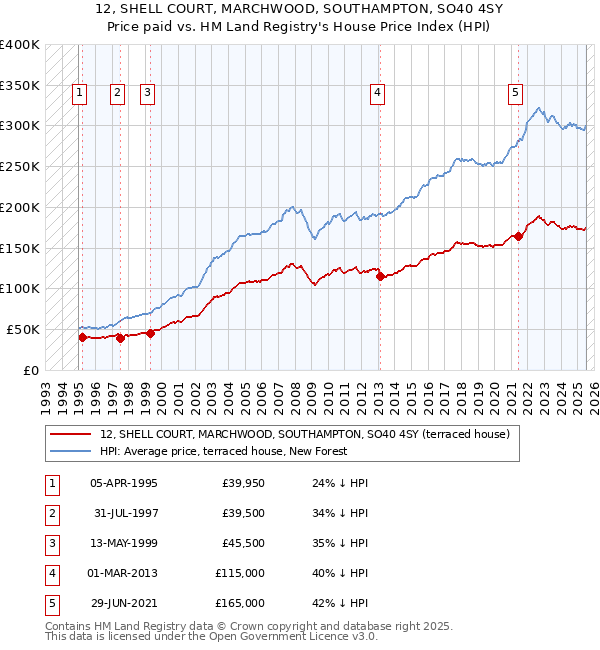 12, SHELL COURT, MARCHWOOD, SOUTHAMPTON, SO40 4SY
Price paid vs. HM Land Registry's House Price Index (HPI)

£400K
£350K
£300K
£250K
£200K
£150K
£100K
£50K
£0

1 2 3 4 5

1993 1994 1995 1996 1997 1998 1999 2000 2001 2002 2003 2004 2005 2006 2007 2008 2009 2010 2011 2012 2013 2014 2015 2016 2017 2018 2019 2020 2021 2022 2023 2024 2025 2026

12, SHELL COURT, MARCHWOOD, SOUTHAMPTON, SO40 4SY (terraced house)
HPI: Average price, terraced house, New Forest

| 1 | 05-APR-1995 | £39,950 | 24% ↓ HPI |
|---|---|---|---|
| 2 | 31-JUL-1997 | £39,500 | 34% ↓ HPI |
| 3 | 13-MAY-1999 | £45,500 | 35% ↓ HPI |
| 4 | 01-MAR-2013 | £115,000 | 40% ↓ HPI |
| 5 | 29-JUN-2021 | £165,000 | 42% ↓ HPI |

Contains HM Land Registry data © Crown copyright and database right 2025.
This data is licensed under the Open Government Licence v3.0.